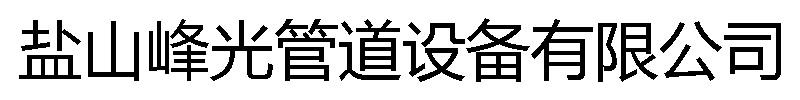 盐山峰光管道设备有限公司